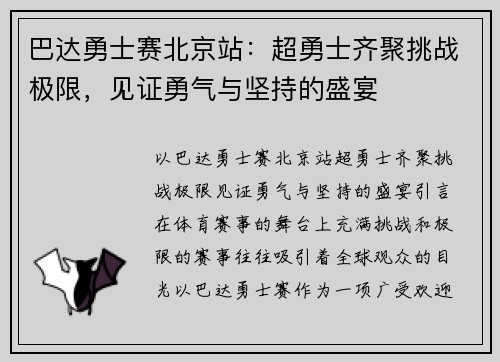 巴达勇士赛北京站：超勇士齐聚挑战极限，见证勇气与坚持的盛宴

以巴达勇士赛北京站超勇士齐聚挑战极限见证勇气与坚持的盛宴引言在体育赛事的舞台上充满挑战和极限的赛事往往吸引着全球观众的目光以巴达勇士赛作为一项广受欢迎